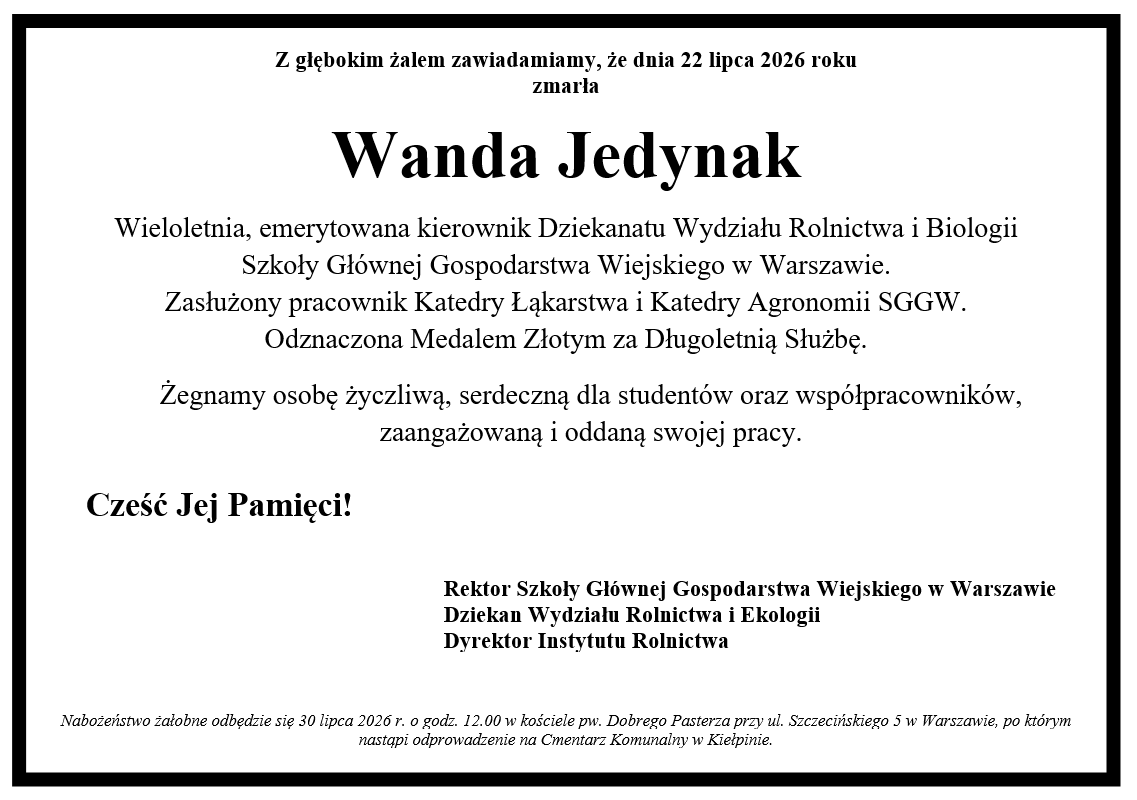 Z głębokim żalem zawiadamiamy, że dnia 22 lipca 2026 roku zmarła

Wanda Jedynak

Wieloletnia, emerytowana kierownik Dziekanatu Wydziału Rolnictwa i Biologii
Szkoły Głównej Gospodarstwa Wiejskiego w Warszawie.
Zasłużony pracownik Katedry Łąkarstwa i Katedry Agronomii SGGW.
Odznaczona Medalem Złotym za Długoletnią Służbę.

Żegnamy osobę życzliwą, serdeczną dla studentów oraz współpracowników, zaangażowaną i oddaną swojej pracy.

Cześć Jej Pamięci!

Rektor Szkoły Głównej Gospodarstwa Wiejskiego w Warszawie
Dziekan Wydziału Rolnictwa i Ekologii
Dyrektor Instytutu Rolnictwa

Nabożeństwo żałobne odbędzie się 30 lipca 2026 r. o godz. 12.00 w kościele pw. Dobrego Pasterza przy ul. Szczecińskiego 5 w Warszawie, po którym nastąpi odprowadzenie na Cmentarz Komunalny w Kiełpinie.